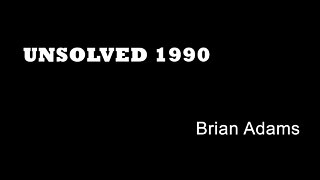 UNSOLVED 1990

Brian Adams